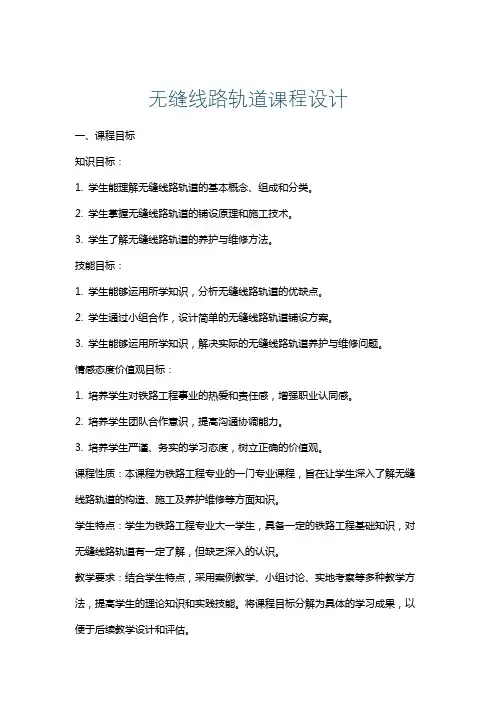 无缝线路轨道课程设计

一、课程目标

知识目标：

1. 学生能理解无缝线路轨道的基本概念、组成和分类。

2. 学生掌握无缝线路轨道的铺设原理和施工技术。

3. 学生了解无缝线路轨道的养护与维修方法。

技能目标：

1. 学生能够运用所学知识，分析无缝线路轨道的优缺点。

2. 学生通过小组合作，设计简单的无缝线路轨道铺设方案。

3. 学生能够运用所学知识，解决实际的无缝线路轨道养护与维修问题。

情感态度价值观目标：

1. 培养学生对铁路工程事业的热爱和责任感，增强职业认同感。

2. 培养学生团队合作意识，提高沟通协调能力。

3. 培养学生严谨、务实的学习态度，树立正确的价值观。

课程性质：本课程为铁路工程专业的一门专业课程，旨在让学生深入了解无缝线路轨道的构造、施工及养护维修等方面知识。

学生特点：学生为铁路工程专业大一学生，具备一定的铁路工程基础知识，对无缝线路轨道有一定了解，但缺乏深入的认识。

教学要求：结合学生特点，采用案例教学、小组讨论、实地考察等多种教学方法，提高学生的理论知识和实践技能。将课程目标分解为具体的学习成果，以便于后续教学设计和评估。